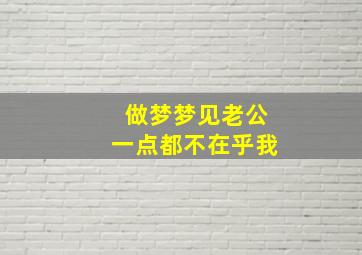 做梦梦见老公
一点都不在乎我